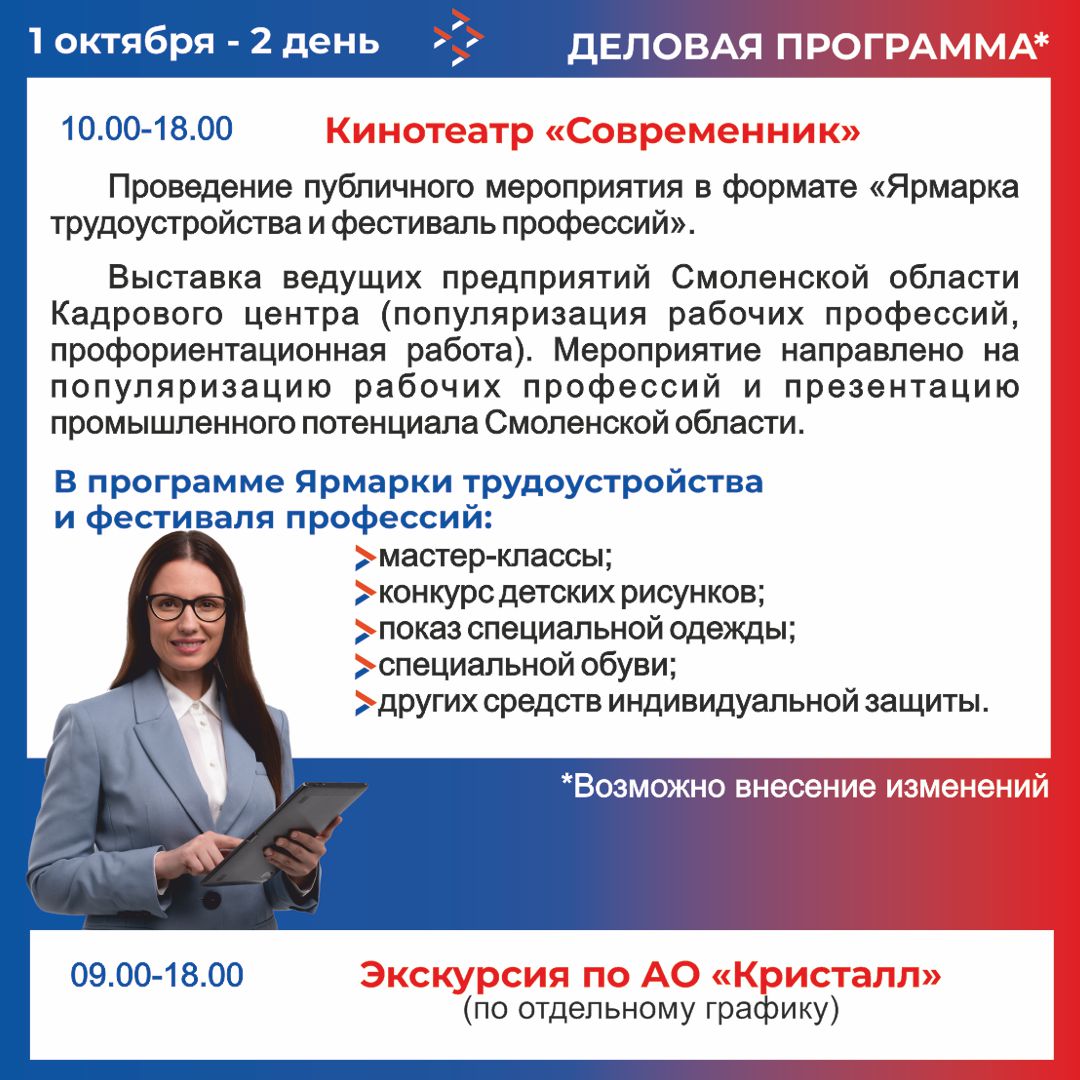 1 октября - 2 день

ДЕЛОВАЯ ПРОГРАММА*

10.00-18.00

Кинотеатр «Современник»

Проведение публичного мероприятия в формате «Ярмарка трудоустройства и фестиваль профессий».

Выставка ведущих предприятий Смоленской области Кадрового центра (популяризация рабочих профессий, профориентационная работа). Мероприятие направлено на популяризацию рабочих профессий и презентацию промышленного потенциала Смоленской области.

В программе Ярмарки трудоустройства и фестиваля профессий:

мастер-классы;
конкурс детских рисунков;
показ специальной одежды;
специальной обуви;
других средств индивидуальной защиты.

*Возможно внесение изменений

09.00-18.00

Экскурсия по АО «Кристалл»
(по отдельному графику)